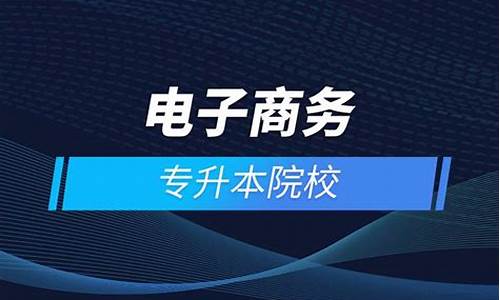 电子商务

专升本院校